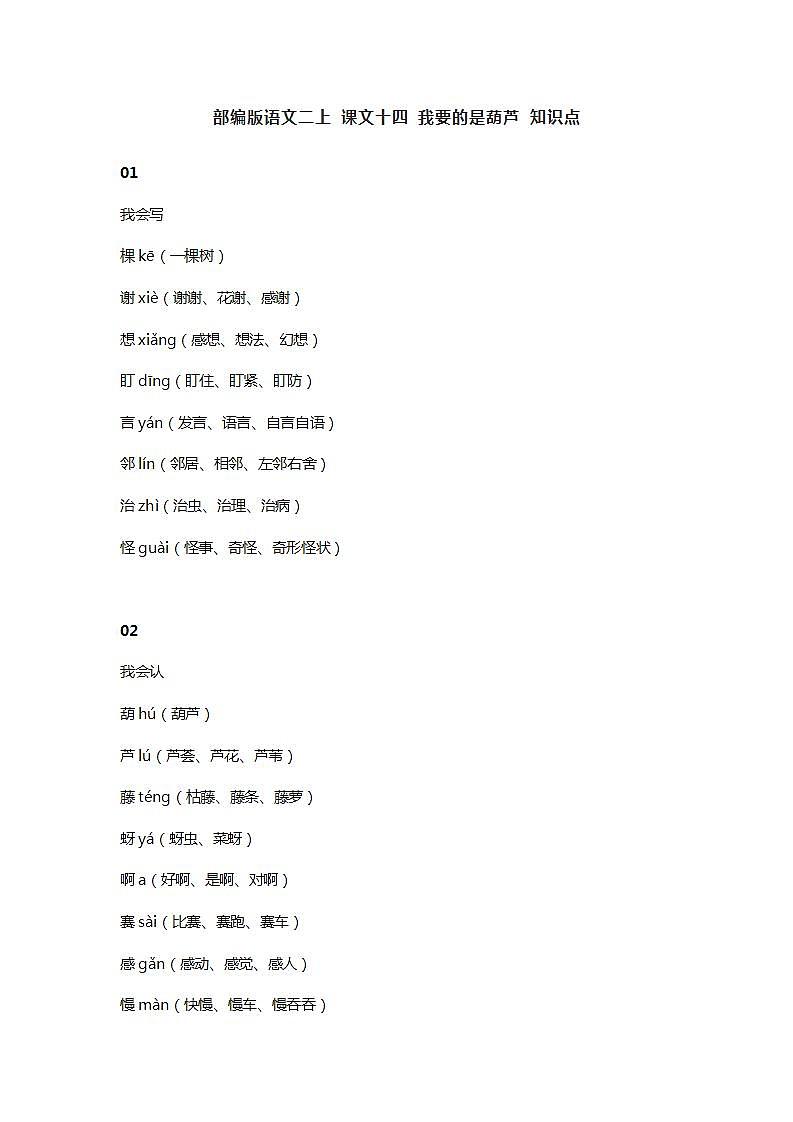 部编版语文二上 课文十四 我要的是葫芦 知识点

01

我会写

棵 kē（一棵树）

谢 xiè（谢谢、花谢、感谢）

想 xiǎng（感想、想法、幻想）

盯 dīng（盯住、盯紧、盯防）

言 yán（发言、语言、自言自语）

邻 lín（邻居、相邻、左邻右舍）

治 zhì（治虫、治理、治病）

怪 guài（怪事、奇怪、奇形怪状）

02

我会认

葫 hú（葫芦）

芦 lú（芦荟、芦花、芦苇）

藤 téng（枯藤、藤条、藤萝）

蚜 yá（蚜虫、菜蚜）

啊 a（好啊、是啊、对啊）

赛 sài（比赛、赛跑、赛车）

感 gǎn（感动、感觉、感人）

慢 màn（快慢、慢车、慢吞吞）